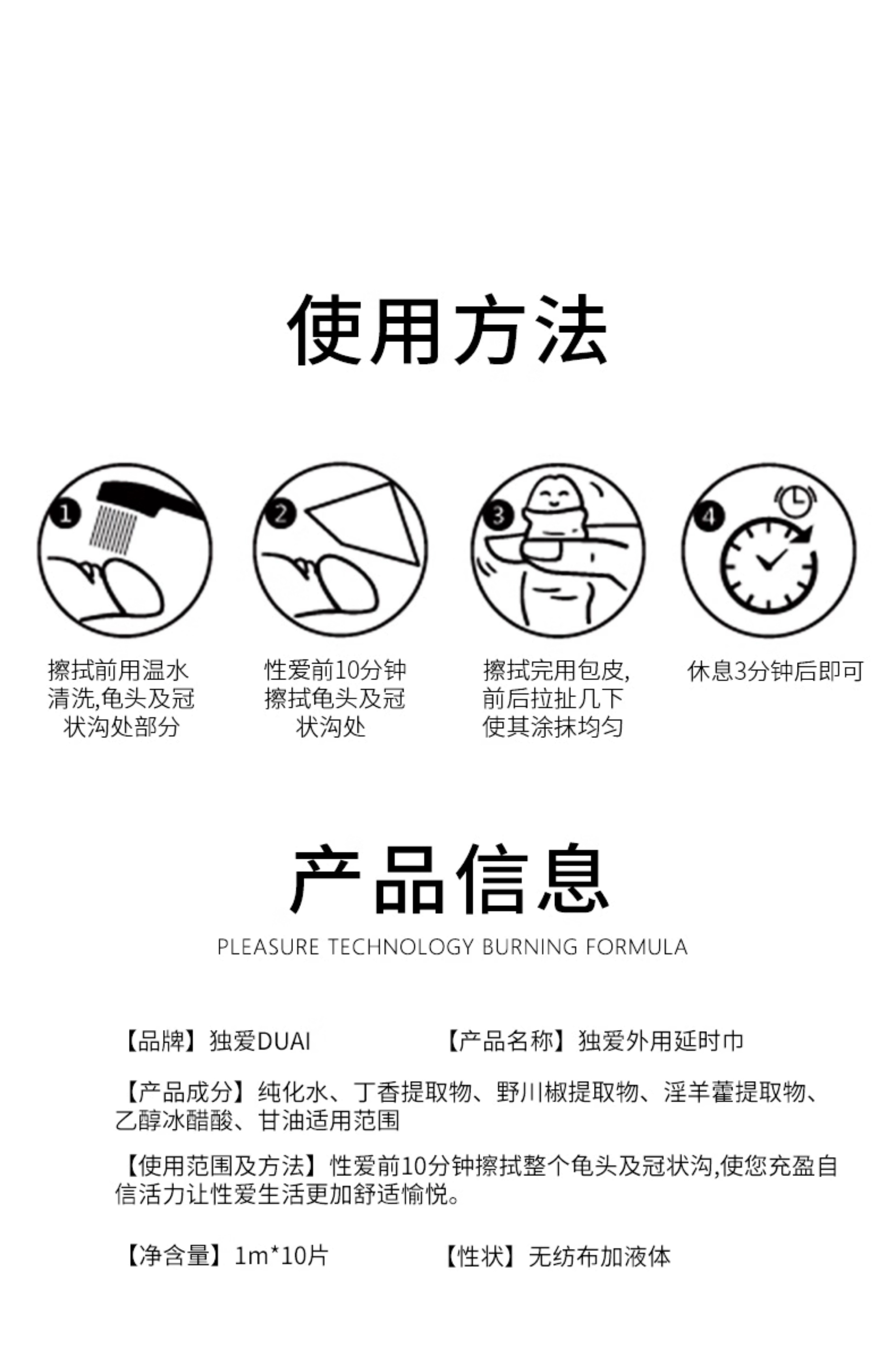 使用方法

1
擦拭前用温水清洗,龟头及冠状沟处部分

2
性爱前10分钟擦拭龟头及冠状沟处

3
擦拭完用包皮,前后拉扯几下使其涂抹均匀

4
休息3分钟后即可

产品信息

PLEASURE TECHNOLOGY BURNING FORMULA

【品牌】独爱DUAI

【产品名称】独爱外用延时巾

【产品成分】纯化水、丁香提取物、野川椒提取物、淫羊藿提取物、乙醇冰醋酸、甘油适用范围

【使用范围及方法】性爱前10分钟擦拭整个龟头及冠状沟,使您充盈自信活力让性爱生活更加舒适愉悦。

【净含量】1m*10片

【性状】无纺布加液体